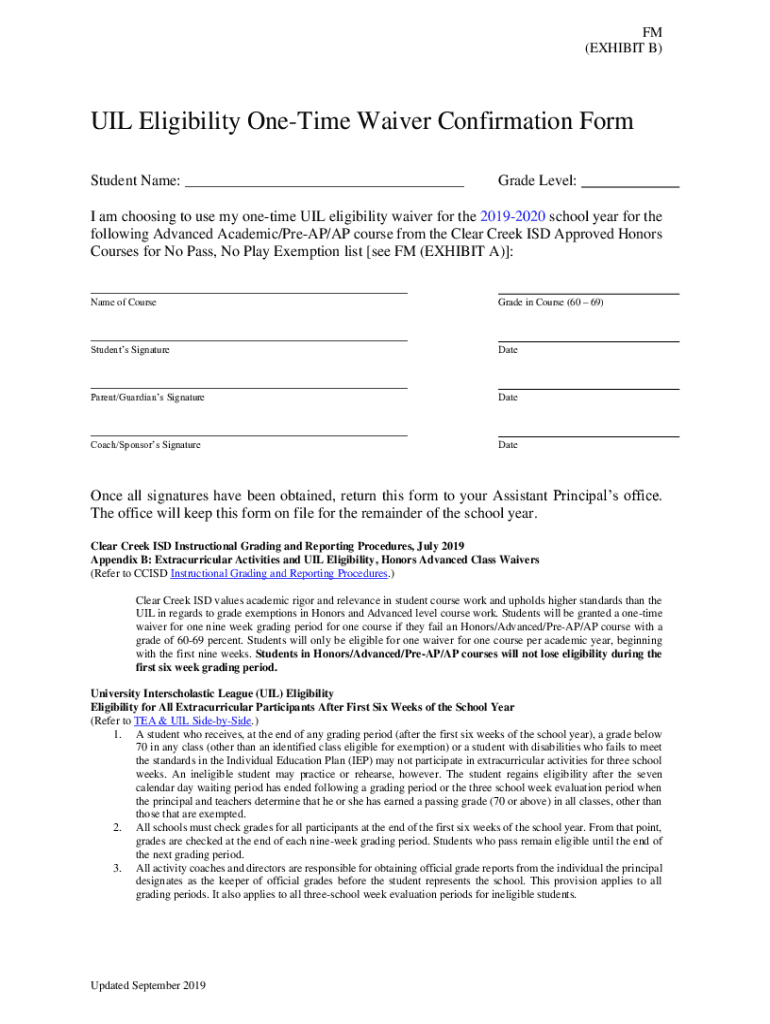 FM
(EXHIBIT B)

UIL Eligibility One-Time Waiver Confirmation Form

Student Name: ___________________________________ Grade Level: ____________

I am choosing to use my one-time UIL eligibility waiver for the 2019-2020 school year for the following Advanced Academic/Pre-AP/AP course from the Clear Creek ISD Approved Honors Courses for No Pass, No Play Exemption list [see FM (EXHIBIT A)]:

Name of Course

Grade in Course (60 – 69)

Student's Signature

Date

Parent/Guardian's Signature

Date

Coach/Sponsor's Signature

Date

Once all signatures have been obtained, return this form to your Assistant Principal's office. The office will keep this form on file for the remainder of the school year.

Clear Creek ISD Instructional Grading and Reporting Procedures, July 2019
Appendix B: Extracurricular Activities and UIL Eligibility, Honors Advanced Class Waivers
(Refer to CCISD Instructional Grading and Reporting Procedures.)

Clear Creek ISD values academic rigor and relevance in student course work and upholds higher standards than the UIL in regards to grade exemptions in Honors and Advanced level course work. Students will be granted a one-time waiver for one nine week grading period for one course if they fail an Honors/Advanced/Pre-AP/AP course with a grade of 60-69 percent. Students will only be eligible for one waiver for one course per academic year, beginning with the first nine weeks. Students in Honors/Advanced/Pre-AP/AP courses will not lose eligibility during the first six week grading period.

University Interscholastic League (UIL) Eligibility
Eligibility for All Extracurricular Participants After First Six Weeks of the School Year
(Refer to TEA & UIL Side-by-Side.)
1. A student who receives, at the end of any grading period (after the first six weeks of the school year), a grade below 70 in any class (other than an identified class eligible for exemption) or a student with disabilities who fails to meet the standards in the Individual Education Plan (IEP) may not participate in extracurricular activities for three school weeks. An ineligible student may practice or rehearse, however. The student regains eligibility after the seven calendar day waiting period has ended following a grading period or the three school week evaluation period when the principal and teachers determine that he or she has earned a passing grade (70 or above) in all classes, other than those that are exempted.
2. All schools must check grades for all participants at the end of the first six weeks of the school year. From that point, grades are checked at the end of each nine-week grading period. Students who pass remain eligible until the end of the next grading period.
3. All activity coaches and directors are responsible for obtaining official grade reports from the individual the principal designates as the keeper of official grades before the student represents the school. This provision applies to all grading periods. It also applies to all three-school week evaluation periods for ineligible students.

Updated September 2019